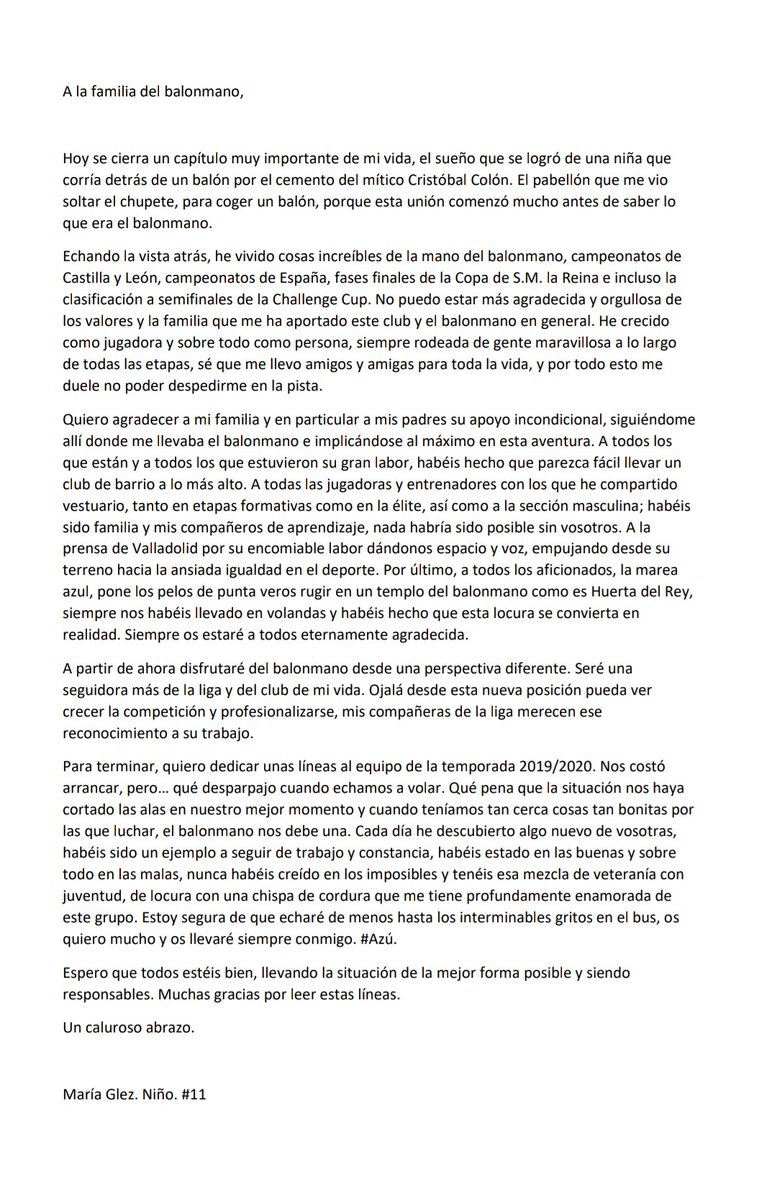 A la familia del balonmano,

Hoy se cierra un capítulo muy importante de mi vida, el sueño que se logró de una niña que corría detrás de un balón por el cemento del mítico Cristóbal Colón. El pabellón que me vio soltar el chupete, para coger un balón, porque esta unión comenzó mucho antes de saber lo que era el balonmano.

Echando la vista atrás, he vivido cosas increíbles de la mano del balonmano, campeonatos de Castilla y León, campeonatos de España, fases finales de la Copa de S.M. la Reina e incluso la clasificación a semifinales de la Challenge Cup. No puedo estar más agradecida y orgullosa de los valores y la familia que me ha aportado este club y el balonmano en general. He crecido como jugadora y sobre todo como persona, siempre rodeada de gente maravillosa a lo largo de todas las etapas, sé que me llevo amigos y amigas para toda la vida, y por todo esto me duele no poder despedirme en la pista.

Quiero agradecer a mi familia y en particular a mis padres su apoyo incondicional, siguiéndome allí donde me llevaba el balonmano e implicándose al máximo en esta aventura. A todos los que están y a todos los que estuvieron su gran labor, habéis hecho que parezca fácil llevar un club de barrio a lo más alto. A todas las jugadoras y entrenadores con los que he compartido vestuario, tanto en etapas formativas como en la élite, así como a la sección masculina; habéis sido familia y mis compañeros de aprendizaje, nada habría sido posible sin vosotros. A la prensa de Valladolid por su encomiable labor dándonos espacio y voz, empujando desde su terreno hacia la ansiada igualdad en el deporte. Por último, a todos los aficionados, la marea azul, pone los pelos de punta veros rugir en un templo del balonmano como es Huerta del Rey, siempre nos habéis llevado en volandas y habéis hecho que esta locura se convierta en realidad. Siempre os estaré a todos eternamente agradecida.

A partir de ahora disfrutaré del balonmano desde una perspectiva diferente. Seré una seguidora más de la liga y del club de mi vida. Ojalá desde esta nueva posición pueda ver crecer la competición y profesionalizarse, mis compañeras de la liga merecen ese reconocimiento a su trabajo.

Para terminar, quiero dedicar unas líneas al equipo de la temporada 2019/2020. Nos costó arrancar, pero… qué desparpajo cuando echamos a volar. Qué pena que la situación nos haya cortado las alas en nuestro mejor momento y cuando teníamos tan cerca cosas tan bonitas por las que luchar, el balonmano nos debe una. Cada día he descubierto algo nuevo de vosotras, habéis sido un ejemplo a seguir de trabajo y constancia, habéis estado en las buenas y sobre todo en las malas, nunca habéis creído en los imposibles y tenéis esa mezcla de veteranía con juventud, de locura con una chispa de cordura que me tiene profundamente enamorada de este grupo. Estoy segura de que echaré de menos hasta los interminables gritos en el bus, os quiero mucho y os llevaré siempre conmigo. #Azú.

Espero que todos estéis bien, llevando la situación de la mejor forma posible y siendo responsables. Muchas gracias por leer estas líneas.

Un caluroso abrazo.

María Glez. Niño. #11